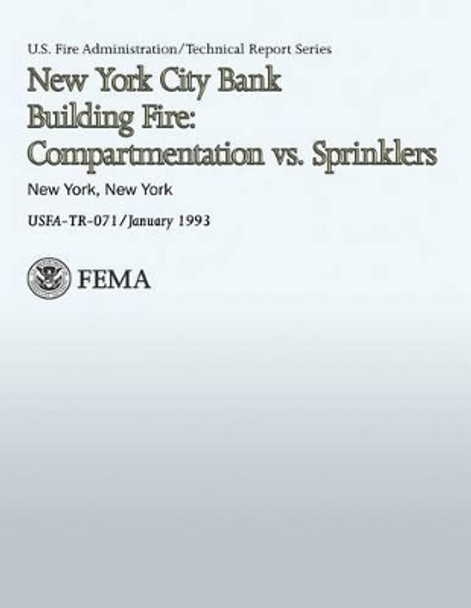 U.S. Fire Administration/Technical Report Series

New York City Bank Building Fire: Compartmentation vs. Sprinklers

New York, New York

USFA-TR-071/January 1993

FEMA